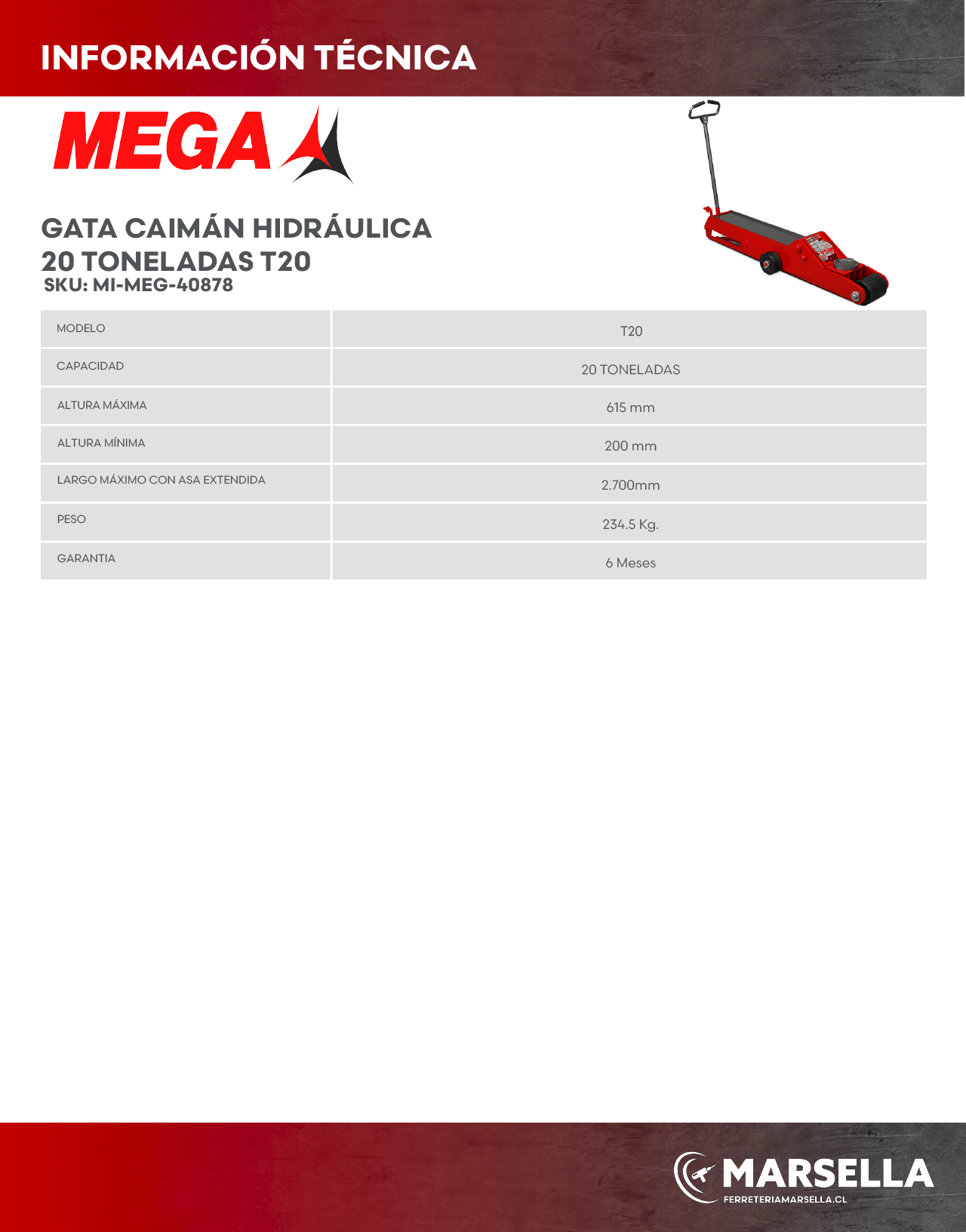 INFORMACIÓN TÉCNICA

MEGA

GATA CAIMÁN HIDRÁULICA 20 TONELADAS T20
SKU: MI-MEG-40878

| MODELO | T20 |
|---|---|
| CAPACIDAD | 20 TONELADAS |
| ALTURA MÁXIMA | 615 mm |
| ALTURA MÍNIMA | 200 mm |
| LARGO MÁXIMO CON ASA EXTENDIDA | 2.700mm |
| PESO | 234.5 Kg. |
| GARANTIA | 6 Meses |

MARSELLA
FERRETERIAMARSELLA.CL